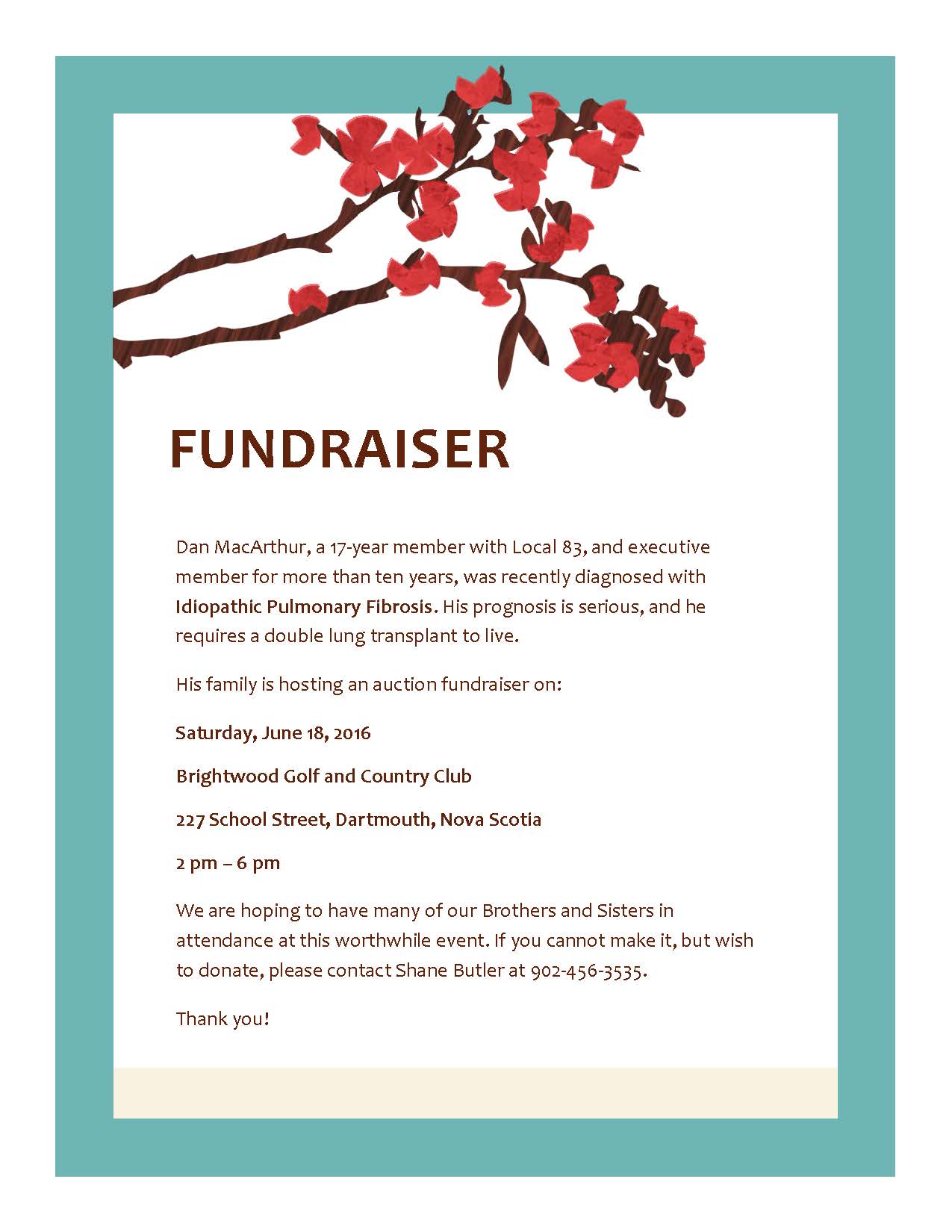 FUNDRAISER

Dan MacArthur, a 17-year member with Local 83, and executive member for more than ten years, was recently diagnosed with Idiopathic Pulmonary Fibrosis. His prognosis is serious, and he requires a double lung transplant to live.

His family is hosting an auction fundraiser on:

Saturday, June 18, 2016

Brightwood Golf and Country Club

227 School Street, Dartmouth, Nova Scotia

2 pm – 6 pm

We are hoping to have many of our Brothers and Sisters in attendance at this worthwhile event. If you cannot make it, but wish to donate, please contact Shane Butler at 902-456-3535.

Thank you!